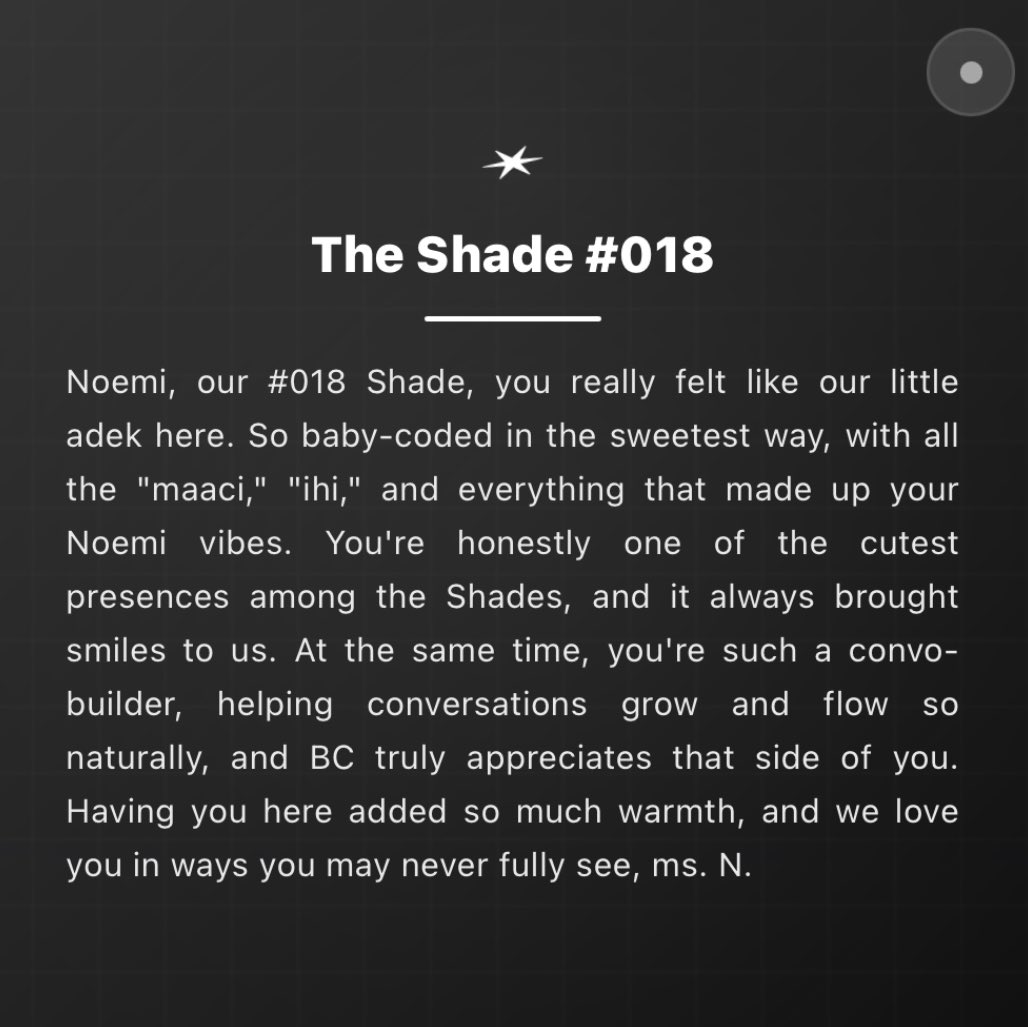 The Shade #018

Noemi, our #018 Shade, you really felt like our little adek here. So baby-coded in the sweetest way, with all the "maaci," "ihi," and everything that made up your Noemi vibes. You're honestly one of the cutest presences among the Shades, and it always brought smiles to us. At the same time, you're such a convo-builder, helping conversations grow and flow so naturally, and BC truly appreciates that side of you. Having you here added so much warmth, and we love you in ways you may never fully see, ms. N.